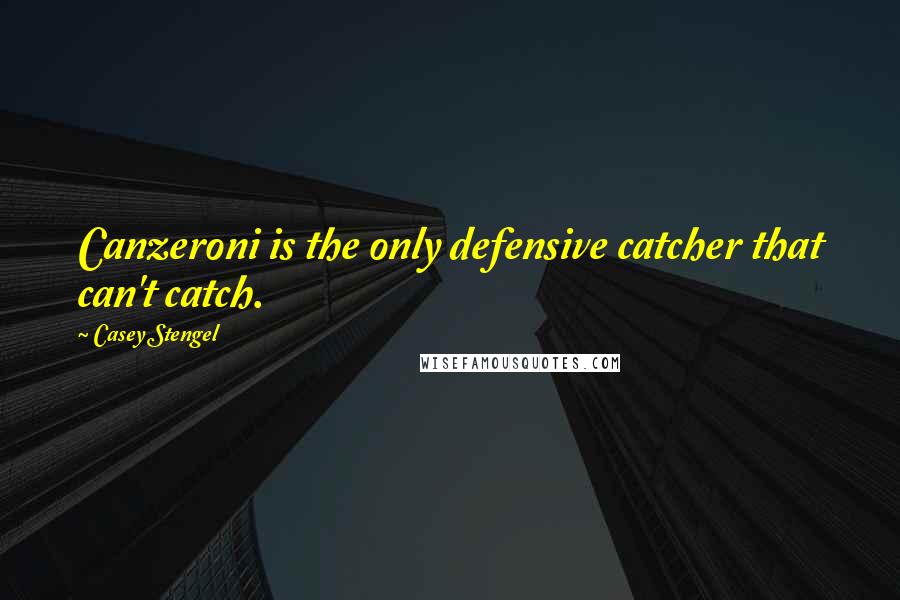 Canzeroni is the only defensive catcher that can't catch.

~ Casey Stengel

WISEFAMOUSQUOTES.COM